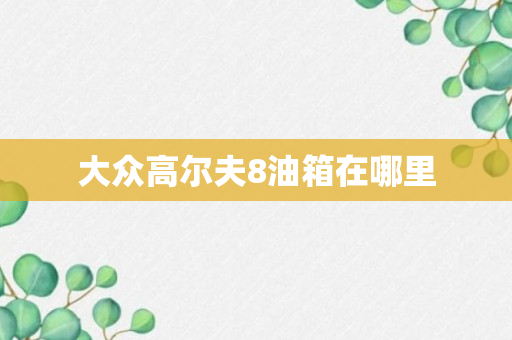 大众高尔夫8油箱在哪里